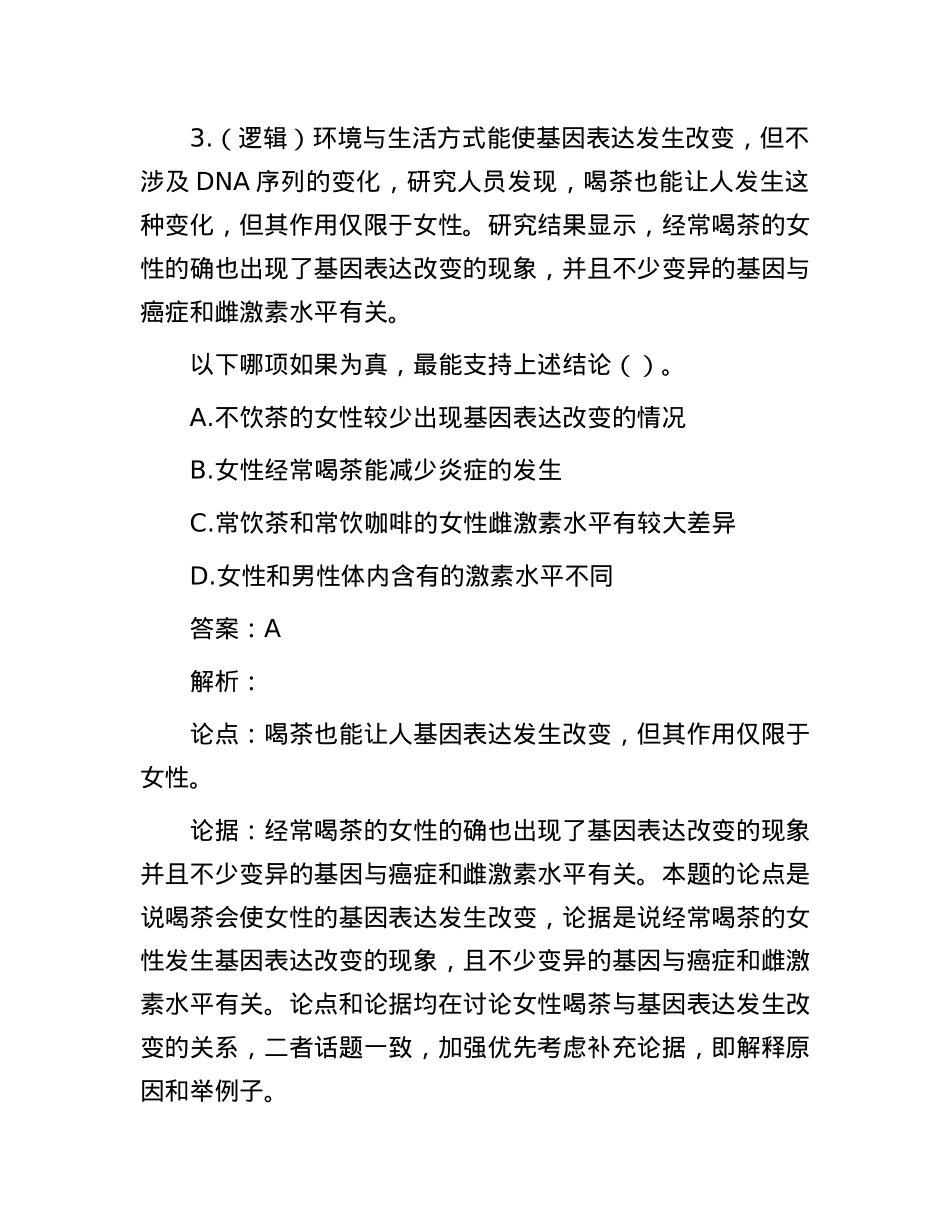 3.（逻辑）环境与生活方式能使基因表达发生改变，但不涉及 DNA 序列的变化，研究人员发现，喝茶也能让人发生这种变化，但其作用仅限于女性。研究结果显示，经常喝茶的女性的确也出现了基因表达改变的现象，并且不少变异的基因与癌症和雌激素水平有关。

以下哪项如果为真，最能支持上述结论（ ）。

A.不饮茶的女性较少出现基因表达改变的情况

B.女性经常喝茶能减少炎症的发生

C.常饮茶和常饮咖啡的女性雌激素水平有较大差异

D.女性和男性体内含有的激素水平不同

答案：A

解析：

论点：喝茶也能让人基因表达发生改变，但其作用仅限于女性。

论据：经常喝茶的女性的确也出现了基因表达改变的现象并且不少变异的基因与癌症和雌激素水平有关。本题的论点是说喝茶会使女性的基因表达发生改变，论据是说经常喝茶的女性发生基因表达改变的现象，且不少变异的基因与癌症和雌激素水平有关。论点和论据均在讨论女性喝茶与基因表达发生改变的关系，二者话题一致，加强优先考虑补充论据，即解释原因和举例子。